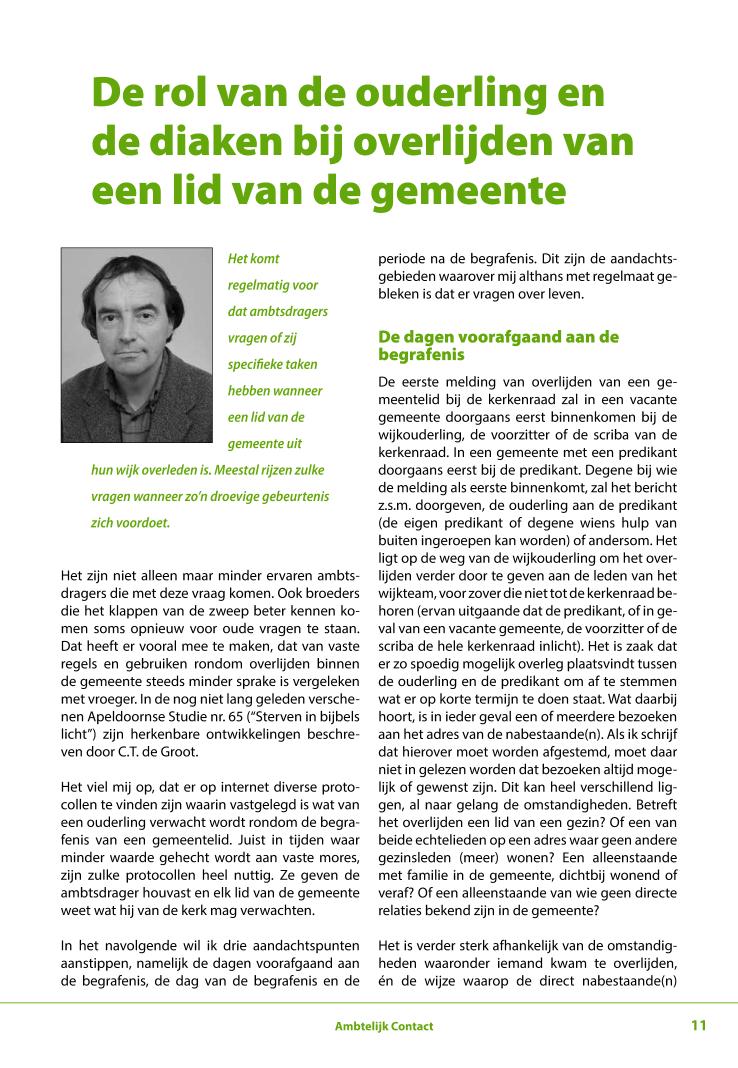 De rol van de ouderling en de diaken bij overlijden van een lid van de gemeente

Het komt regelmatig voor dat ambtsdragers vragen of zij specifieke taken hebben wanneer een lid van de gemeente uit hun wijk overleden is. Meestal rijzen zulke vragen wanneer zo'n droevige gebeurtenis zich voordoet.

Het zijn niet alleen maar minder ervaren ambtsdragers die met deze vraag komen. Ook broeders die het klappen van de zweep beter kennen komen soms opnieuw voor oude vragen te staan. Dat heeft er vooral mee te maken, dat van vaste regels en gebruiken rondom overlijden binnen de gemeente steeds minder sprake is vergeleken met vroeger. In de nog niet lang geleden verschenen Apeldoornse Studie nr. 65 ("Sterven in bijbels licht") zijn herkenbare ontwikkelingen beschreven door C.T. de Groot.

Het viel mij op, dat er op internet diverse protocollen te vinden zijn waarin vastgelegd is wat van een ouderling verwacht wordt rondom de begrafenis van een gemeentelid. Juist in tijden waar minder waarde gehecht wordt aan vaste mores, zijn zulke protocollen heel nuttig. Ze geven de ambtsdrager houvast en elk lid van de gemeente weet wat hij van de kerk mag verwachten.

In het navolgende wil ik drie aandachtspunten aanstippen, namelijk de dagen voorafgaand aan de begrafenis, de dag van de begrafenis en de periode na de begrafenis. Dit zijn de aandachtsgebieden waarover mij althans met regelmaat gebleken is dat er vragen over leven.

De dagen voorafgaand aan de begrafenis

De eerste melding van overlijden van een gemeentelid bij de kerkenraad zal in een vacante gemeente doorgaans eerst binnenkomen bij de wijkouderling, de voorzitter of de scriba van de kerkenraad. In een gemeente met een predikant doorgaans eerst bij de predikant. Degene bij wie de melding als eerste binnenkomt, zal het bericht z.s.m. doorgeven, de ouderling aan de predikant (de eigen predikant of degene wiens hulp van buiten ingeroepen kan worden) of andersom. Het ligt op de weg van de wijkouderling om het overlijden verder door te geven aan de leden van het wijkteam, voor zover die niet tot de kerkenraad behoren (ervan uitgaande dat de predikant, of in geval van een vacante gemeente, de voorzitter of de scriba de hele kerkenraad inlicht). Het is zaak dat er zo spoedig mogelijk overleg plaatsvindt tussen de ouderling en de predikant om af te stemmen wat er op korte termijn te doen staat. Wat daarbij hoort, is in ieder geval een of meerdere bezoeken aan het adres van de nabestaande(n). Als ik schrijf dat hierover moet worden afgestemd, moet daar niet in gelezen worden dat bezoeken altijd mogelijk of gewenst zijn. Dit kan heel verschillend liggen, al naar gelang de omstandigheden. Betreft het overlijden een lid van een gezin? Of een van beide echtelieden op een adres waar geen andere gezinsleden (meer) wonen? Een alleenstaande met familie in de gemeente, dichtbij wonend of veraf? Of een alleenstaande van wie geen directe relaties bekend zijn in de gemeente?

Het is verder sterk afhankelijk van de omstandigheden waaronder iemand kwam te overlijden, én de wijze waarop de direct nabestaande(n)

Ambtelijk Contact 11